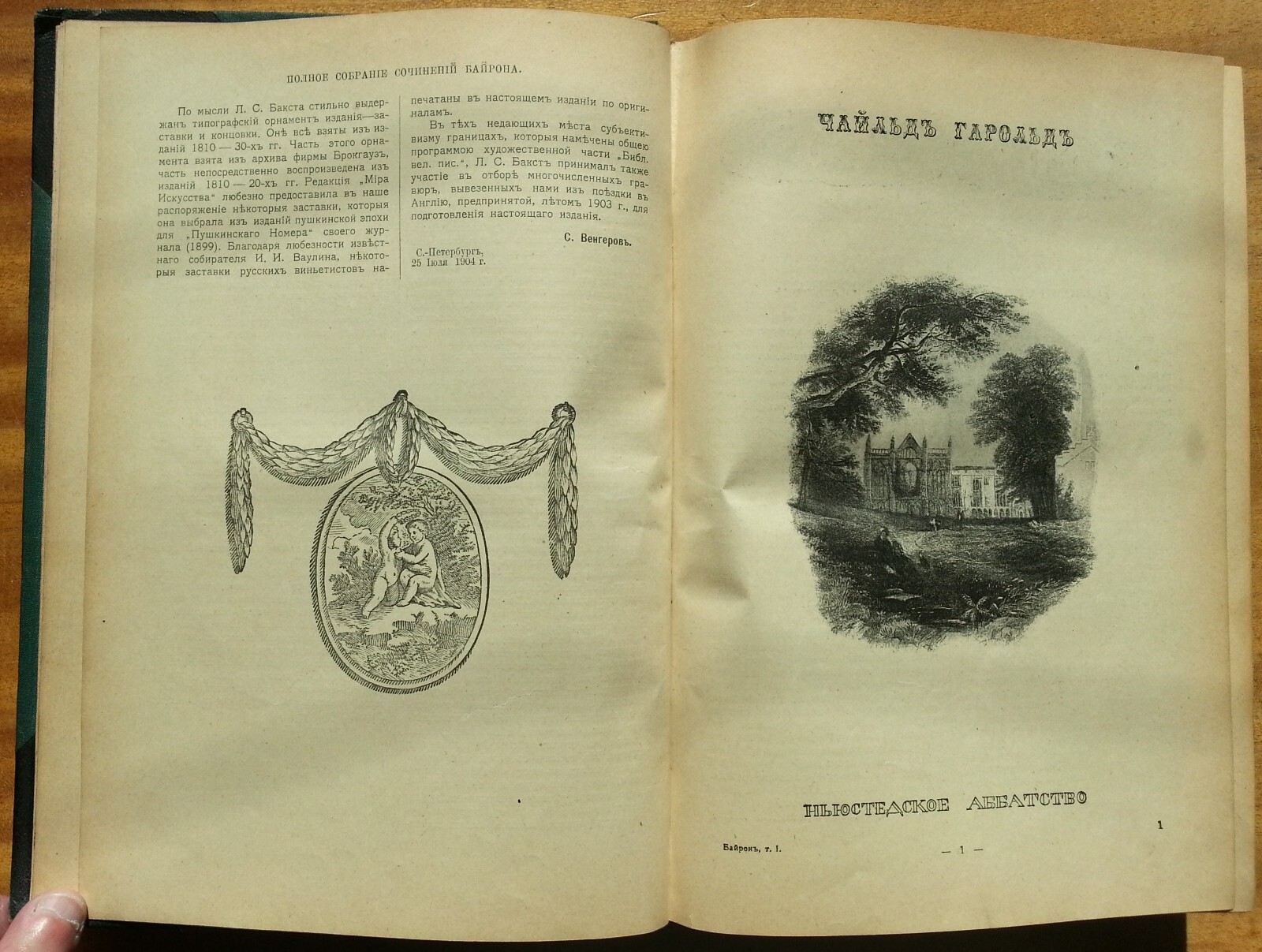 ПОЛНОЕ СОБРАНІЕ СОЧИНЕНІЙ БАЙРОНА.

По мысли Л. С. Бакста стильно выдержанъ типографскій орнаментъ изданія—заставки и концовки. Онѣ всѣ взяты изъ изданій 1810 — 30-хъ гг. Часть этого орнамента взята изъ архива фирмы Брокгаузъ, часть непосредственно воспроизведена изъ изданій 1810 — 20-хъ гг. Редакція „Міра Искусства“ любезно предоставила въ наше распоряженіе нѣкоторыя заставки, которыя она выбрала изъ изданій пушкинской эпохи для „Пушкинскаго Номера“ своего журнала (1899). Благодаря любезности извѣстнаго собирателя И. И. Ваулина, нѣкоторыя заставки русскихъ виньетистовъ напечатаны въ настоящемъ изданіи по оригиналамъ.

Въ тѣхъ недающихъ мѣста субъективизму границахъ, которыя намѣчены общею программою художественной части „Библ. вел. пис.“, Л. С. Бакстъ принималъ также участіе въ отборѣ многочисленныхъ гравюръ, вывезенныхъ нами изъ поѣздки въ Англію, предпринятой, лѣтомъ 1903 г., для подготовленія настоящаго изданія.

С. Венгеровъ.

С.-Петербургъ,
25 Іюля 1904 г.

ЧАЙЛЬДЪ ГАРОЛЬДЪ

НЬЮСТЕДСКОЕ АББАТСТВО

1

Байронъ, т. I.

— 1 —